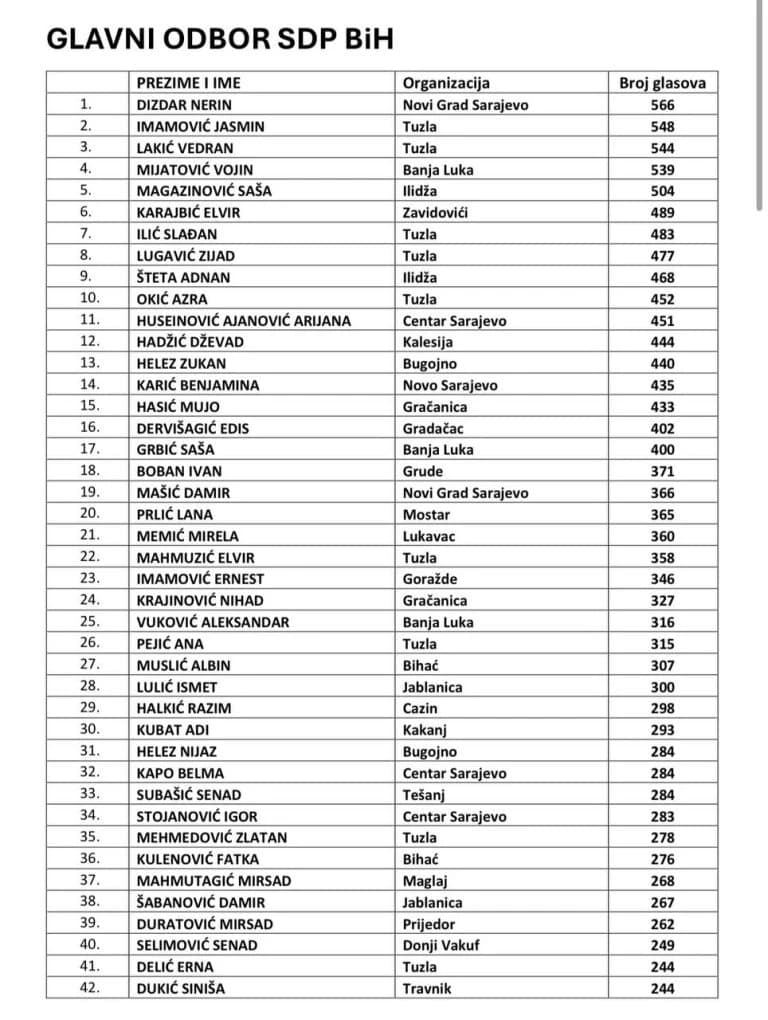 GLAVNI ODBOR SDP BiH

|  | PREZIME I IME | Organizacija | Broj glasova |
|---|---|---|---|
| 1. | DIZDAR NERIN | Novi Grad Sarajevo | 566 |
| 2. | IMAMOVIĆ JASMIN | Tuzla | 548 |
| 3. | LAKIĆ VEDRAN | Tuzla | 544 |
| 4. | MIJATOVIĆ VOJIN | Banja Luka | 539 |
| 5. | MAGAZINOVIĆ SAŠA | Ilidža | 504 |
| 6. | KARAJBIĆ ELVIR | Zavidovići | 489 |
| 7. | ILIĆ SLAĐAN | Tuzla | 483 |
| 8. | LUGAVIĆ ZIJAD | Tuzla | 477 |
| 9. | ŠTETA ADNAN | Ilidža | 468 |
| 10. | OKIĆ AZRA | Tuzla | 452 |
| 11. | HUSEINOVIĆ AJANOVIĆ ARIJANA | Centar Sarajevo | 451 |
| 12. | HADŽIĆ DŽEVAD | Kalesija | 444 |
| 13. | HELEZ ZUKAN | Bugojno | 440 |
| 14. | KARIĆ BENJAMINA | Novo Sarajevo | 435 |
| 15. | HASIĆ MUJO | Gračanica | 433 |
| 16. | DERVIŠAGIĆ EDIS | Gradačac | 402 |
| 17. | GRBIĆ SAŠA | Banja Luka | 400 |
| 18. | BOBAN IVAN | Grude | 371 |
| 19. | MAŠIĆ DAMIR | Novi Grad Sarajevo | 366 |
| 20. | PRLIĆ LANA | Mostar | 365 |
| 21. | MEMIĆ MIRELA | Lukavac | 360 |
| 22. | MAHMUZIĆ ELVIR | Tuzla | 358 |
| 23. | IMAMOVIĆ ERNEST | Goražde | 346 |
| 24. | KRAJINOVIĆ NIHAD | Gračanica | 327 |
| 25. | VUKOVIĆ ALEKSANDAR | Banja Luka | 316 |
| 26. | PEJIĆ ANA | Tuzla | 315 |
| 27. | MUSLIĆ ALBIN | Bihać | 307 |
| 28. | LULIĆ ISMET | Jablanica | 300 |
| 29. | HALKIĆ RAZIM | Cazin | 298 |
| 30. | KUBAT ADI | Kakanj | 293 |
| 31. | HELEZ NIJAZ | Bugojno | 284 |
| 32. | KAPO BELMA | Centar Sarajevo | 284 |
| 33. | SUBAŠIĆ SENAD | Tešanj | 284 |
| 34. | STOJANOVIĆ IGOR | Centar Sarajevo | 283 |
| 35. | MEHMEDOVIĆ ZLATAN | Tuzla | 278 |
| 36. | KULENOVIĆ FATKA | Bihać | 276 |
| 37. | MAHMUTAGIĆ MIRSAD | Maglaj | 268 |
| 38. | ŠABANOVIĆ DAMIR | Jablanica | 267 |
| 39. | DURATOVIĆ MIRSAD | Prijedor | 262 |
| 40. | SELIMOVIĆ SENAD | Donji Vakuf | 249 |
| 41. | DELIĆ ERNA | Tuzla | 244 |
| 42. | DUKIĆ SINIŠA | Travnik | 244 |